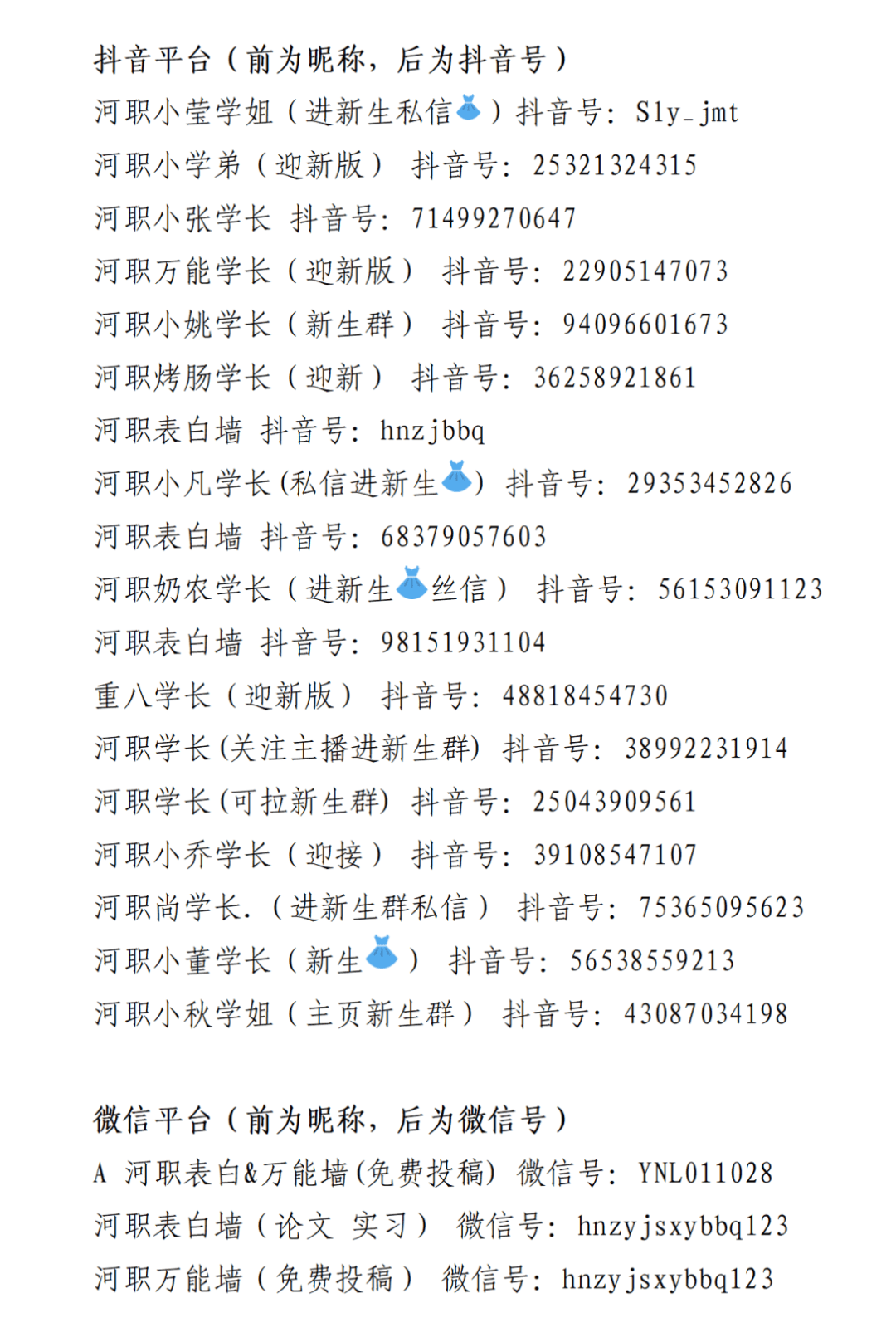 抖音平台（前为昵称，后为抖音号）
河职小莹学姐（进新生私信👗）抖音号：Sly_jmt
河职小学弟（迎新版） 抖音号：25321324315
河职小张学长 抖音号：71499270647
河职万能学长（迎新版） 抖音号：22905147073
河职小姚学长（新生群） 抖音号：94096601673
河职烤肠学长（迎新） 抖音号：36258921861
河职表白墙 抖音号：hnzjbbq
河职小凡学长(私信进新生👗) 抖音号：29353452826
河职表白墙 抖音号：68379057603
河职奶农学长（进新生👗丝信） 抖音号：56153091123
河职表白墙 抖音号：98151931104
重八学长（迎新版） 抖音号：48818454730
河职学长(关注主播进新生群) 抖音号：38992231914
河职学长(可拉新生群) 抖音号：25043909561
河职小乔学长（迎接） 抖音号：39108547107
河职尚学长.（进新生群私信） 抖音号：75365095623
河职小董学长（新生👗） 抖音号：56538559213
河职小秋学姐（主页新生群） 抖音号：43087034198

微信平台（前为昵称，后为微信号）
A 河职表白&万能墙(免费投稿) 微信号：YNL011028
河职表白墙（论文 实习） 微信号：hnzyjsxybbq123
河职万能墙（免费投稿） 微信号：hnzyjsxybbq123